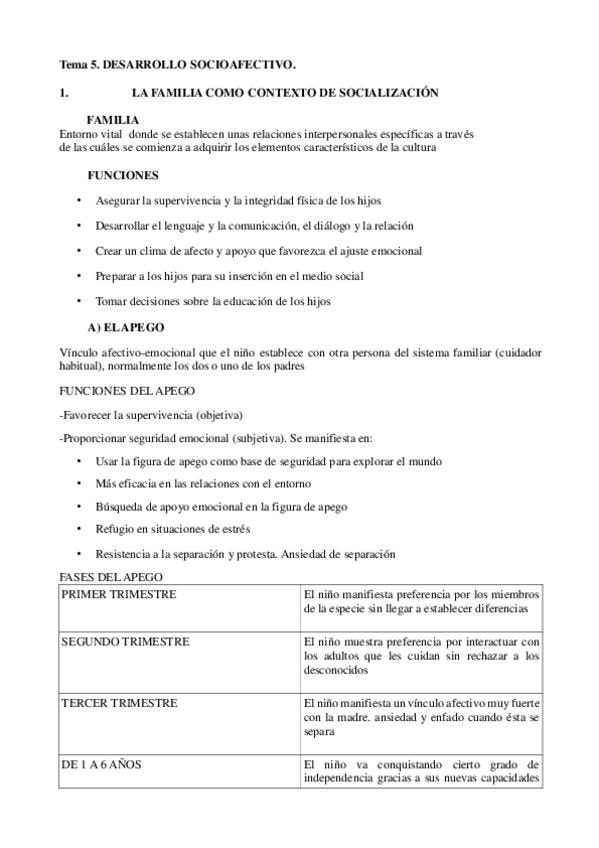 Tema 5. DESARROLLO SOCIOAFECTIVO.

1. LA FAMILIA COMO CONTEXTO DE SOCIALIZACIÓN

FAMILIA
Entorno vital donde se establecen unas relaciones interpersonales específicas a través de las cuáles se comienza a adquirir los elementos característicos de la cultura

FUNCIONES

• Asegurar la supervivencia y la integridad física de los hijos
• Desarrollar el lenguaje y la comunicación, el diálogo y la relación
• Crear un clima de afecto y apoyo que favorezca el ajuste emocional
• Preparar a los hijos para su inserción en el medio social
• Tomar decisiones sobre la educación de los hijos

A) EL APEGO

Vínculo afectivo-emocional que el niño establece con otra persona del sistema familiar (cuidador habitual), normalmente los dos o uno de los padres

FUNCIONES DEL APEGO

-Favorecer la supervivencia (objetiva)

-Proporcionar seguridad emocional (subjetiva). Se manifiesta en:

• Usar la figura de apego como base de seguridad para explorar el mundo
• Más eficacia en las relaciones con el entorno
• Búsqueda de apoyo emocional en la figura de apego
• Refugio en situaciones de estrés
• Resistencia a la separación y protesta. Ansiedad de separación

FASES DEL APEGO

| PRIMER TRIMESTRE | El niño manifiesta preferencia por los miembros de la especie sin llegar a establecer diferencias |
|---|---|
| SEGUNDO TRIMESTRE | El niño muestra preferencia por interactuar con los adultos que les cuidan sin rechazar a los desconocidos |
| TERCER TRIMESTRE | El niño manifiesta un vínculo afectivo muy fuerte con la madre. ansiedad y enfado cuando ésta se separa |
| DE 1 A 6 AÑOS | El niño va conquistando cierto grado de independencia gracias a sus nuevas capacidades |